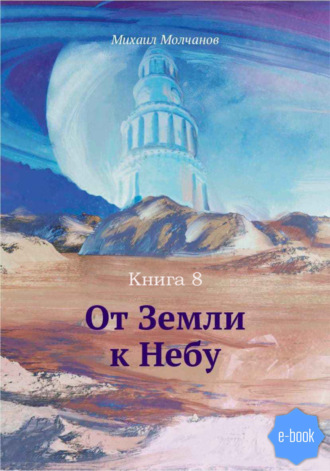 Михаил Молчанов

Книга 8

От Земли к Небу

e-book